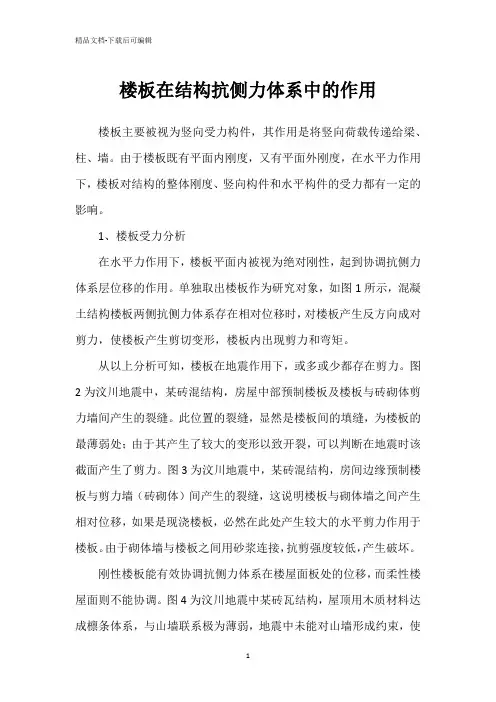 精品文档-下载后可编辑

楼板在结构抗侧力体系中的作用

楼板主要被视为竖向受力构件，其作用是将竖向荷载传递给梁、柱、墙。由于楼板既有平面内刚度，又有平面外刚度，在水平力作用下，楼板对结构的整体刚度、竖向构件和水平构件的受力都有一定的影响。

1、楼板受力分析

在水平力作用下，楼板平面内被视为绝对刚性，起到协调抗侧力体系层位移的作用。单独取出楼板作为研究对象，如图1所示，混凝土结构楼板两侧抗侧力体系存在相对位移时，对楼板产生反方向成对剪力，使楼板产生剪切变形，楼板内出现剪力和弯矩。

从以上分析可知，楼板在地震作用下，或多或少都存在剪力。图2为汶川地震中，某砖混结构，房屋中部预制楼板及楼板与砖砌体剪力墙间产生的裂缝。此位置的裂缝，显然是楼板间的填缝，为楼板的最薄弱处；由于其产生了较大的变形以致开裂，可以判断在地震时该截面产生了剪力。图3为汶川地震中，某砖混结构，房间边缘预制楼板与剪力墙（砖砌体）间产生的裂缝，这说明楼板与砌体墙之间产生相对位移，如果是现浇楼板，必然在此处产生较大的水平剪力作用于楼板。由于砌体墙与楼板之间用砂浆连接，抗剪强度较低，产生破坏。

刚性楼板能有效协调抗侧力体系在楼屋面板处的位移，而柔性楼屋面则不能协调。图4为汶川地震中某砖瓦结构，屋顶用木质材料达成檩条体系，与山墙联系极为薄弱，地震中未能对山墙形成约束，使

1